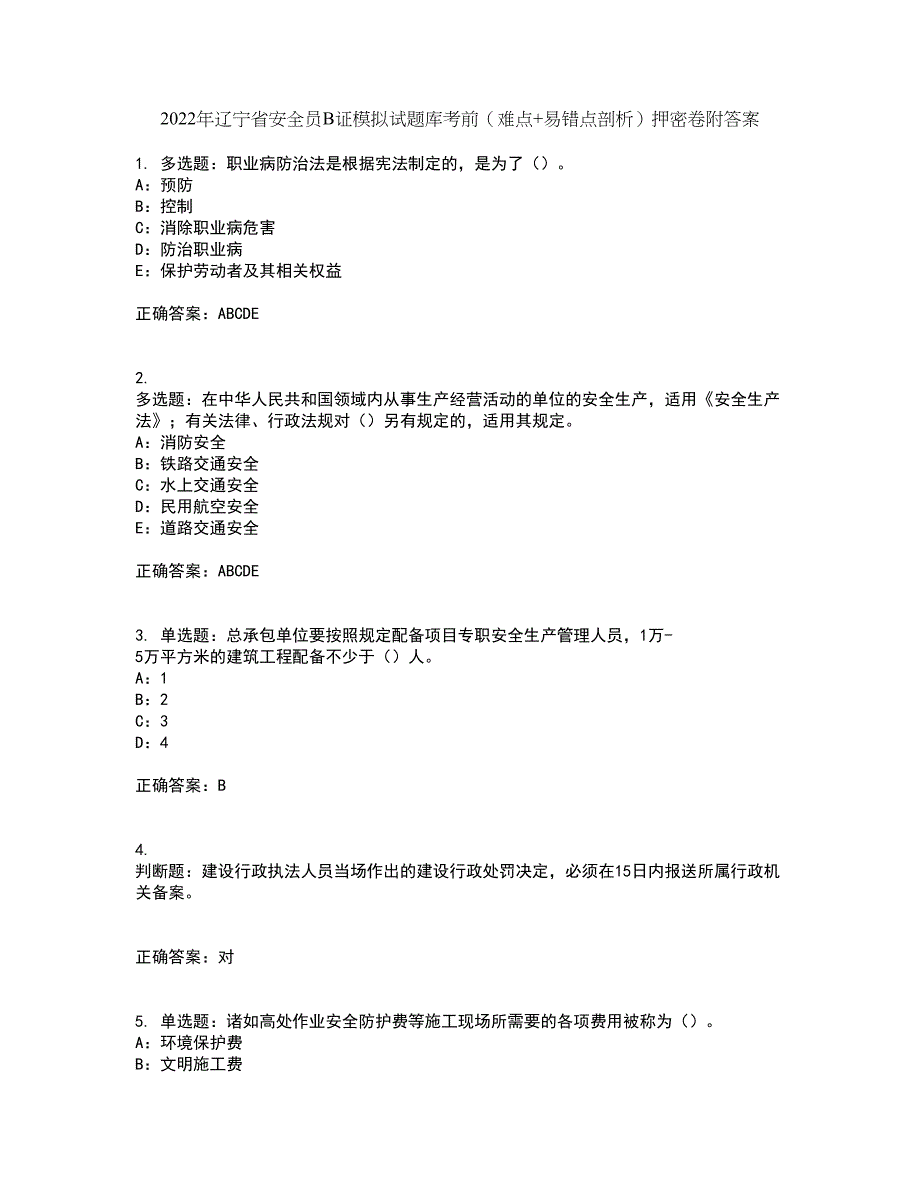 2022年辽宁省安全员B证模拟试题库考前（难点+易错点剖析）押密卷附答案

1. 多选题：职业病防治法是根据宪法制定的，是为了（）。
A：预防
B：控制
C：消除职业病危害
D：防治职业病
E：保护劳动者及其相关权益

正确答案：ABCDE

2.
多选题：在中华人民共和国领域内从事生产经营活动的单位的安全生产，适用《安全生产法》；有关法律、行政法规对（）另有规定的，适用其规定。
A：消防安全
B：铁路交通安全
C：水上交通安全
D：民用航空安全
E：道路交通安全

正确答案：ABCDE

3. 单选题：总承包单位要按照规定配备项目专职安全生产管理人员，1万-5万平方米的建筑工程配备不少于（）人。
A：1
B：2
C：3
D：4

正确答案：B

4.
判断题：建设行政执法人员当场作出的建设行政处罚决定，必须在15日内报送所属行政机关备案。

正确答案：对

5. 单选题：诸如高处作业安全防护费等施工现场所需要的各项费用被称为（）。
A：环境保护费
B：文明施工费